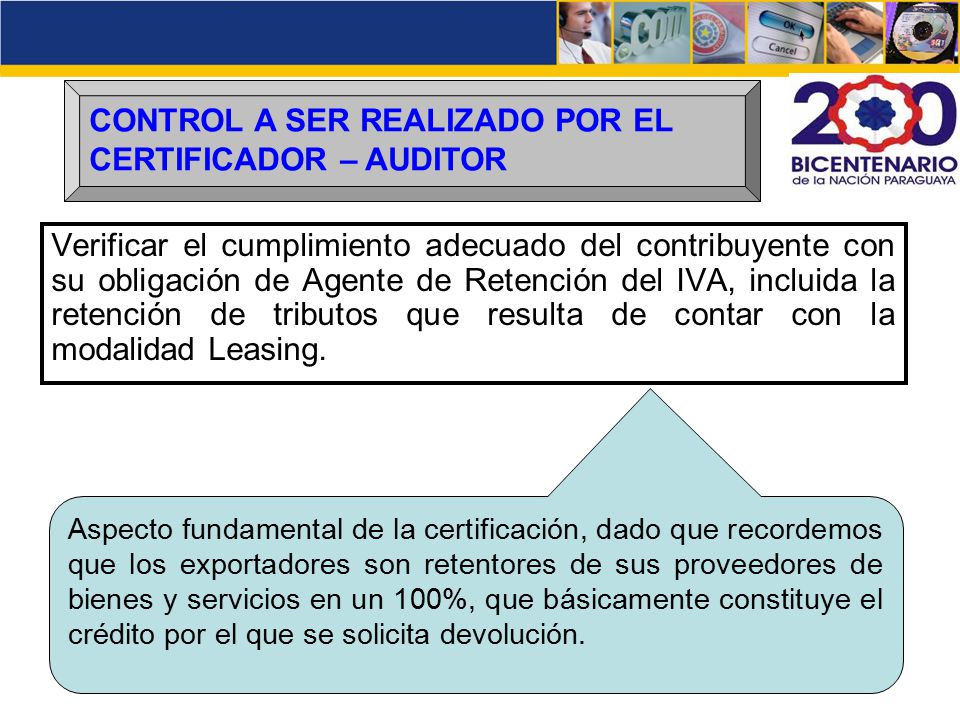 .com

OK

Cancel

CONTROL A SER REALIZADO POR EL CERTIFICADOR – AUDITOR

200
BICENTENARIO
de la NACIÓN PARAGUAYA

Verificar el cumplimiento adecuado del contribuyente con su obligación de Agente de Retención del IVA, incluida la retención de tributos que resulta de contar con la modalidad Leasing.

Aspecto fundamental de la certificación, dado que recordemos que los exportadores son retentores de sus proveedores de bienes y servicios en un 100%, que básicamente constituye el crédito por el que se solicita devolución.